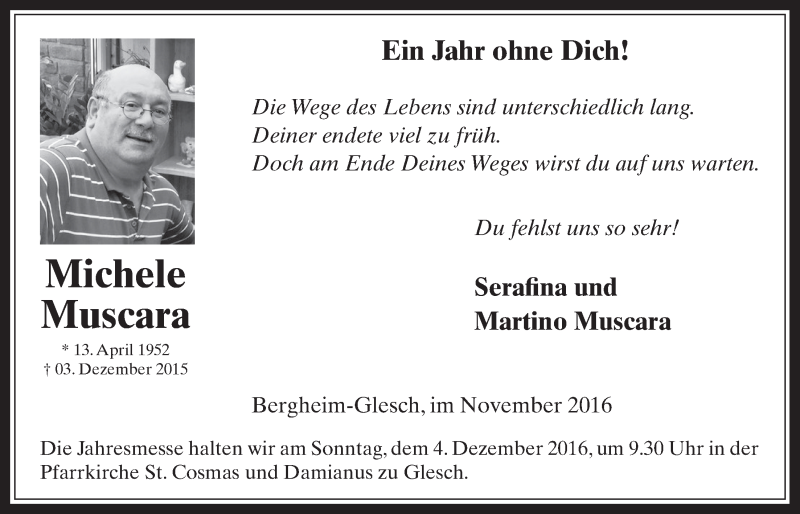 Michele Muscara

* 13. April 1952
† 03. Dezember 2015

Ein Jahr ohne Dich!

Die Wege des Lebens sind unterschiedlich lang.
Deiner endete viel zu früh.
Doch am Ende Deines Weges wirst du auf uns warten.

Du fehlst uns so sehr!

Serafina und
Martino Muscara

Bergheim-Glesch, im November 2016

Die Jahresmesse halten wir am Sonntag, dem 4. Dezember 2016, um 9.30 Uhr in der Pfarrkirche St. Cosmas und Damianus zu Glesch.